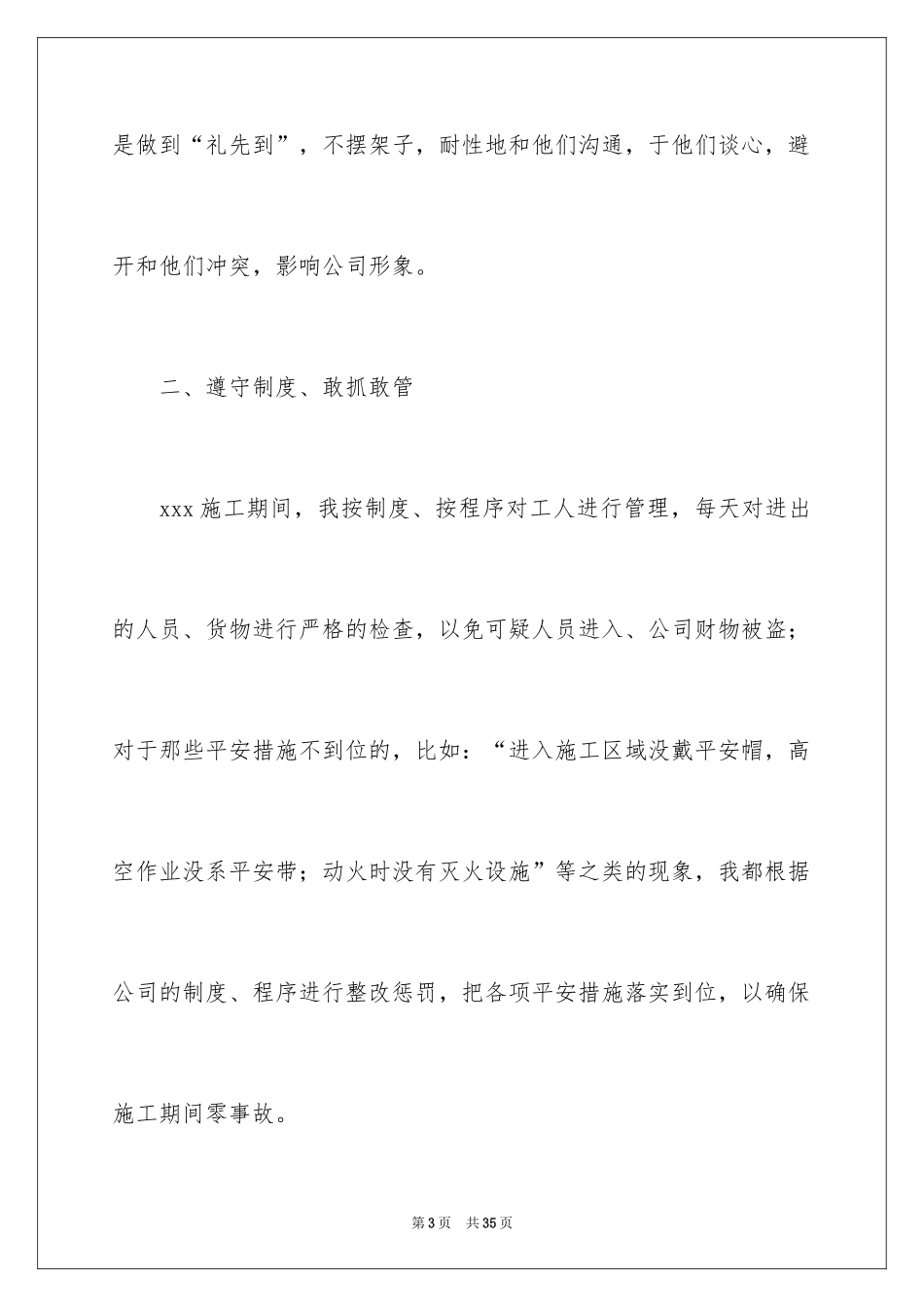 是做到“礼先到”，不摆架子，耐性地和他们沟通，于他们谈心，避开和他们冲突，影响公司形象。

二、遵守制度、敢抓敢管

xxx 施工期间，我按制度、按程序对工人进行管理，每天对进出的人员、货物进行严格的检查，以免可疑人员进入、公司财物被盗；对于那些平安措施不到位的，比如：“进入施工区域没戴平安帽，高空作业没系平安带；动火时没有灭火设施”等之类的现象，我都根据公司的制度、程序进行整改惩罚，把各项平安措施落实到位，以确保施工期间零事故。

第 3 页　共 35 页